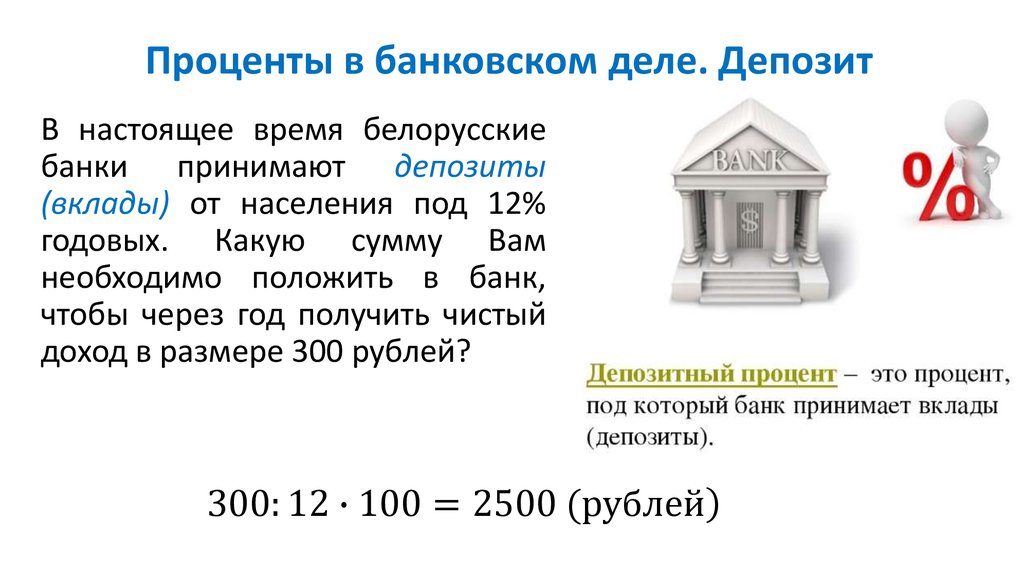 Проценты в банковском деле. Депозит

В настоящее время белорусские банки принимают депозиты (вклады) от населения под 12% годовых. Какую сумму Вам необходимо положить в банк, чтобы через год получить чистый доход в размере 300 рублей?

BANK

$

%

Депозитный процент – это процент, под который банк принимает вклады (депозиты).

$300 : 12 \cdot 100 = 2500$ (рублей)